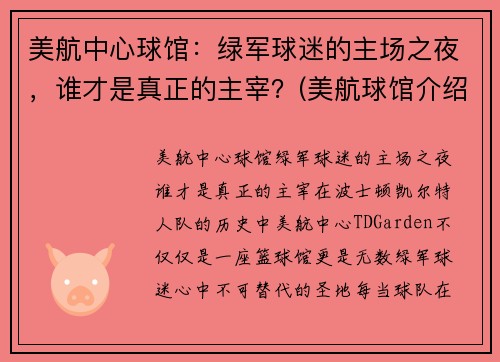 美航中心球馆：绿军球迷的主场之夜，谁才是真正的主宰？(美航球馆介绍

美航中心球馆绿军球迷的主场之夜谁才是真正的主宰在波士顿凯尔特人队的历史中美航中心TDGarden不仅仅是一座篮球馆更是无数绿军球迷心中不可替代的圣地每当球队在